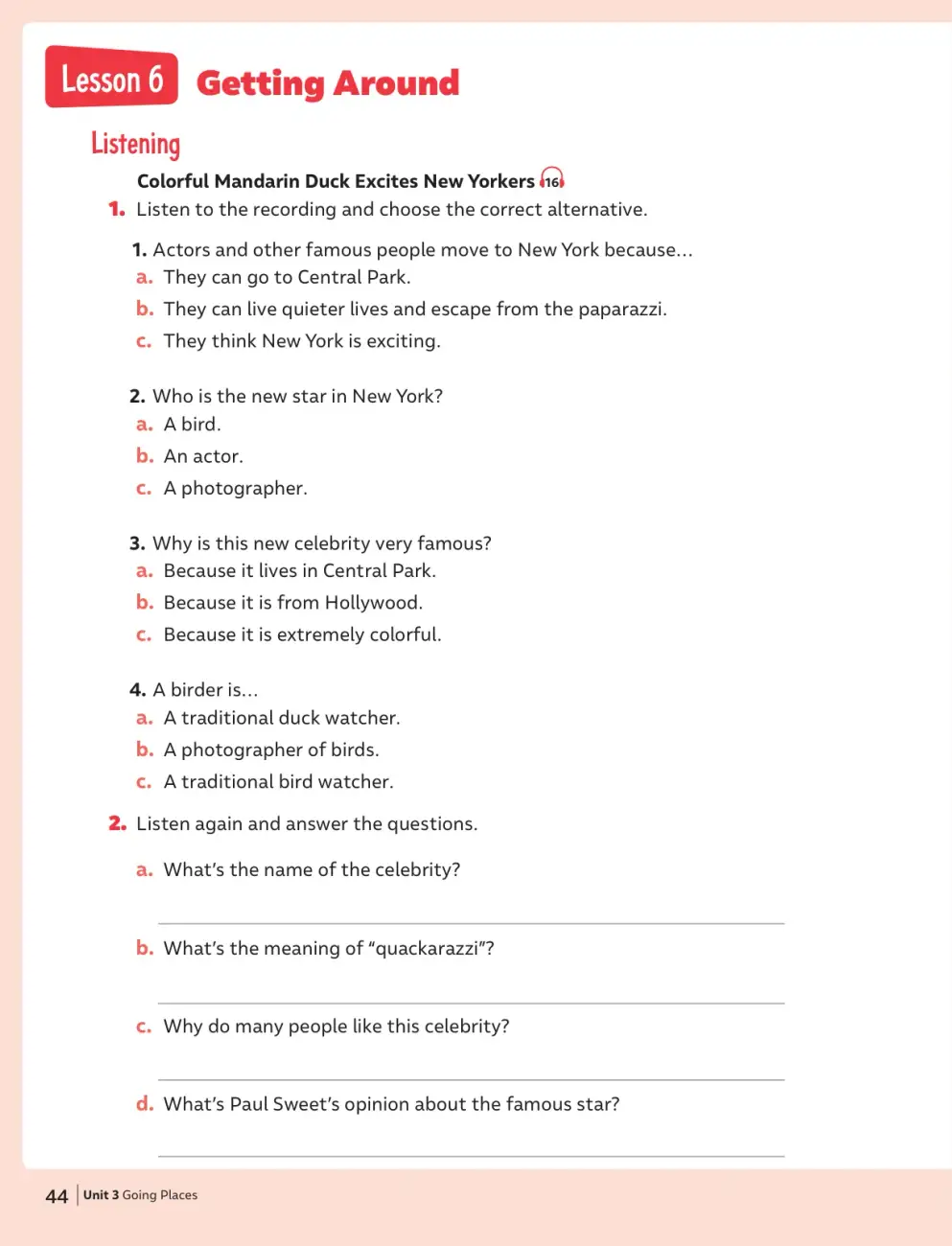 Lesson 6 Getting Around

Listening

Colorful Mandarin Duck Excites New Yorkers 16

1. Listen to the recording and choose the correct alternative.

1. Actors and other famous people move to New York because...
a. They can go to Central Park.
b. They can live quieter lives and escape from the paparazzi.
c. They think New York is exciting.

2. Who is the new star in New York?
a. A bird.
b. An actor.
c. A photographer.

3. Why is this new celebrity very famous?
a. Because it lives in Central Park.
b. Because it is from Hollywood.
c. Because it is extremely colorful.

4. A birder is...
a. A traditional duck watcher.
b. A photographer of birds.
c. A traditional bird watcher.

2. Listen again and answer the questions.

a. What's the name of the celebrity?

____

b. What's the meaning of "quackarazzi"?

____

c. Why do many people like this celebrity?

____

d. What's Paul Sweet's opinion about the famous star?

____

44 Unit 3 Going Places